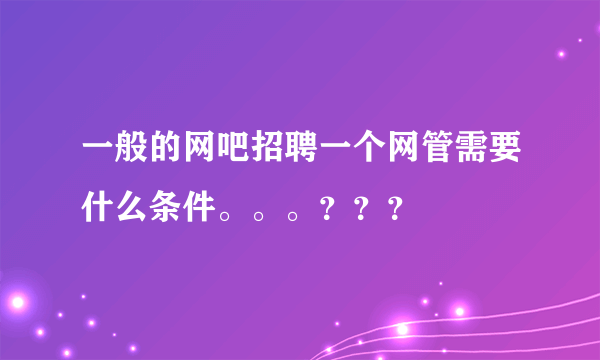 一般的网吧招聘一个网管需要什么条件。。。？？？